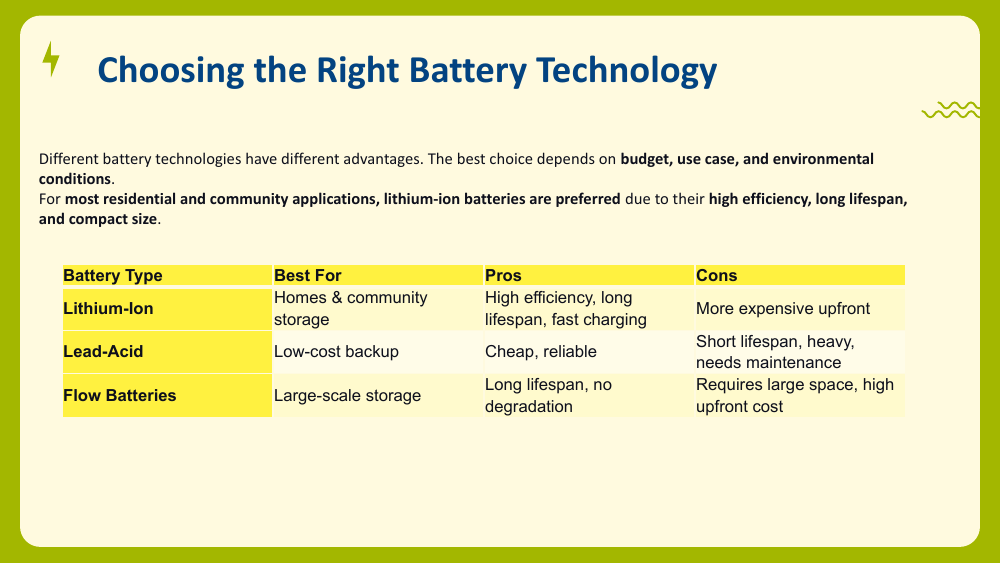 Choosing the Right Battery Technology

Different battery technologies have different advantages. The best choice depends on budget, use case, and environmental conditions.
For most residential and community applications, lithium-ion batteries are preferred due to their high efficiency, long lifespan, and compact size.

| Battery Type | Best For | Pros | Cons |
|---|---|---|---|
| Lithium-Ion | Homes & community storage | High efficiency, long lifespan, fast charging | More expensive upfront |
| Lead-Acid | Low-cost backup | Cheap, reliable | Short lifespan, heavy, needs maintenance |
| Flow Batteries | Large-scale storage | Long lifespan, no degradation | Requires large space, high upfront cost |